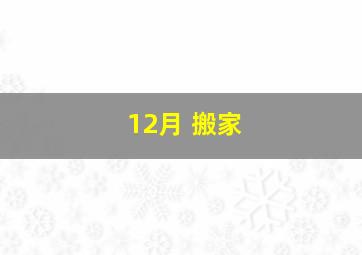 12月 搬家